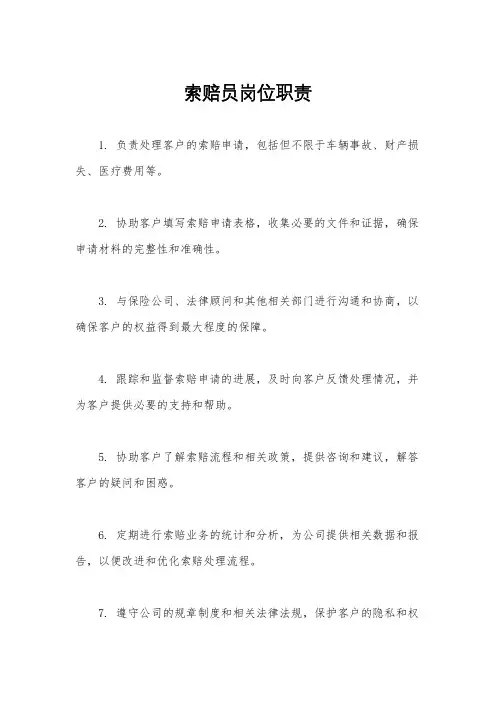 索赔员岗位职责

1. 负责处理客户的索赔申请，包括但不限于车辆事故、财产损失、医疗费用等。

2. 协助客户填写索赔申请表格，收集必要的文件和证据，确保申请材料的完整性和准确性。

3. 与保险公司、法律顾问和其他相关部门进行沟通和协商，以确保客户的权益得到最大程度的保障。

4. 跟踪和监督索赔申请的进展，及时向客户反馈处理情况，并为客户提供必要的支持和帮助。

5. 协助客户了解索赔流程和相关政策，提供咨询和建议，解答客户的疑问和困惑。

6. 定期进行索赔业务的统计和分析，为公司提供相关数据和报告，以便改进和优化索赔处理流程。

7. 遵守公司的规章制度和相关法律法规，保护客户的隐私和权